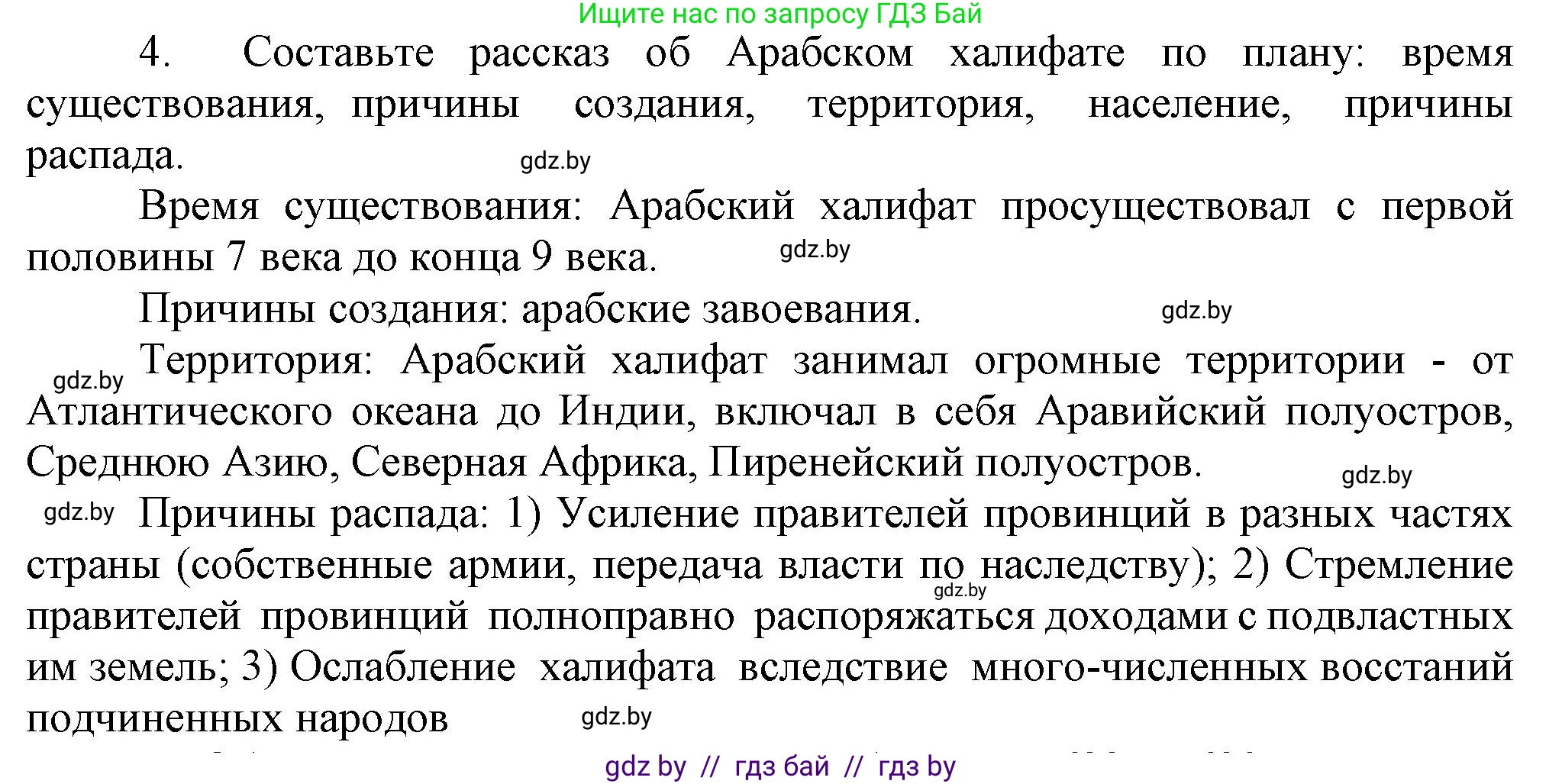 Ищите нас по запросу ГДЗ Бай

4. Составьте рассказ об Арабском халифате по плану: время существования, причины создания, территория, население, причины распада.

gdz.by

Время существования: Арабский халифат просуществовал с первой половины 7 века до конца 9 века.

gdz.by

Причины создания: арабские завоевания.

gdz.by

gdz.by

Территория: Арабский халифат занимал огромные территории - от Атлантического океана до Индии, включал в себя Аравийский полуостров, Среднюю Азию, Северная Африка, Пиренейский полуостров.

gdz.by

gdz.by

Причины распада: 1) Усиление правителей провинций в разных частях страны (собственные армии, передача власти по наследству); 2) Стремление правителей провинций полноправно распоряжаться доходами с подвластных им земель; 3) Ослабление халифата вследствие много-численных восстаний подчиненных народов

gdz.by

gdz.by

gdz by // гдз бай // гдз by